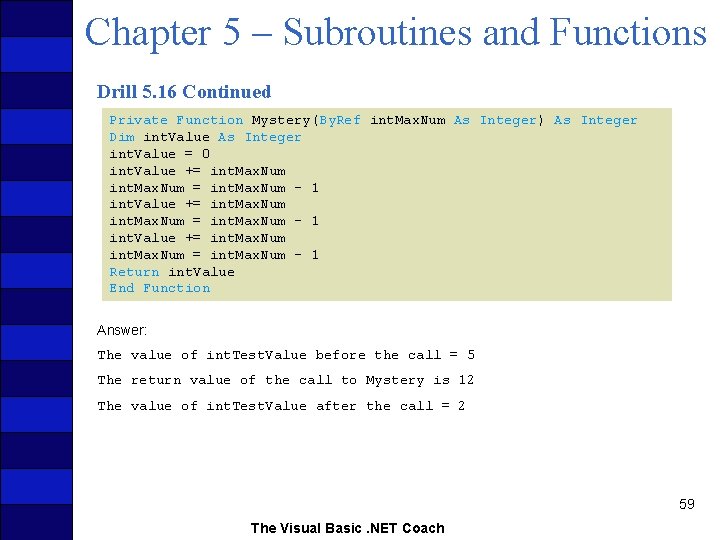 Chapter 5 – Subroutines and Functions

Drill 5.16 Continued

Private Function Mystery(ByRef intMaxNum As Integer) As Integer
Dim intValue As Integer
intValue = 0
intValue += intMaxNum
intMaxNum = intMaxNum - 1
intValue += intMaxNum
intMaxNum = intMaxNum - 1
intValue += intMaxNum
intMaxNum = intMaxNum - 1
Return intValue
End Function

Answer:

The value of intTestValue before the call = 5

The return value of the call to Mystery is 12

The value of intTestValue after the call = 2

59

The Visual Basic .NET Coach